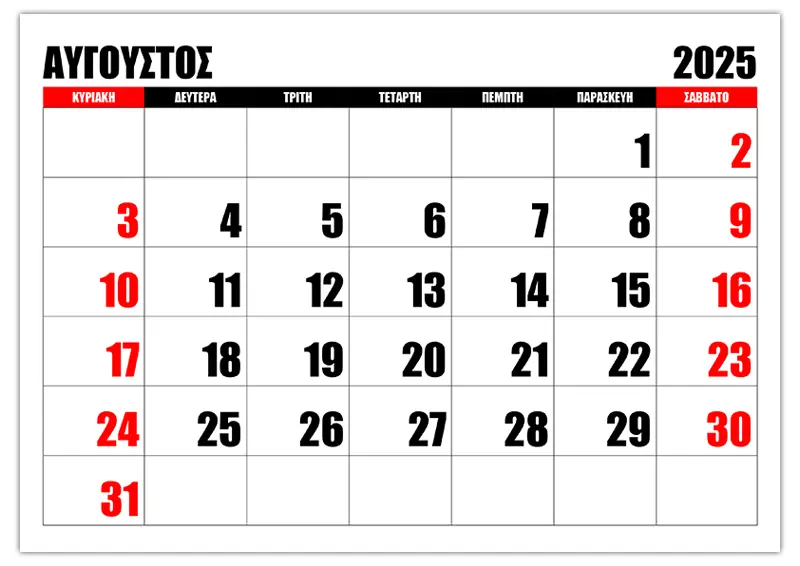 ΑΥΓΟΥΣΤΟΣ 2025

| ΚΥΡΙΑΚΗ | ΔΕΥΤΕΡΑ | ΤΡΙΤΗ | ΤΕΤΑΡΤΗ | ΠΕΜΠΤΗ | ΠΑΡΑΣΚΕΥΗ | ΣΑΒΒΑΤΟ |
|---|---|---|---|---|---|---|
| | | | | | 1 | 2 |
| 3 | 4 | 5 | 6 | 7 | 8 | 9 |
| 10 | 11 | 12 | 13 | 14 | 15 | 16 |
| 17 | 18 | 19 | 20 | 21 | 22 | 23 |
| 24 | 25 | 26 | 27 | 28 | 29 | 30 |
| 31 | | | | | | |